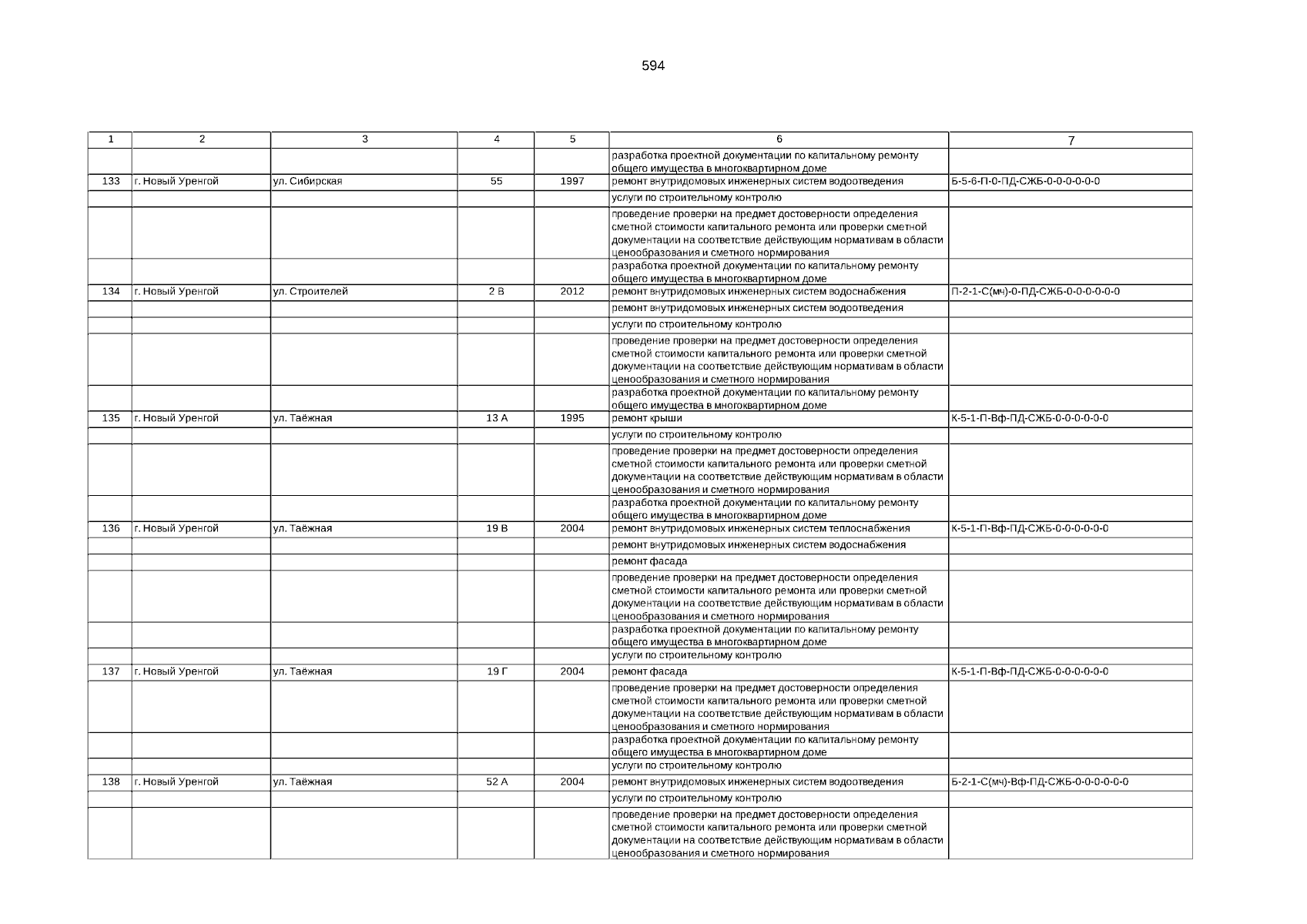 594

| 1 | 2 | 3 | 4 | 5 | 6 | 7 |
|---|---|---|---|---|---|---|
| | | | | | разработка проектной документации по капитальному ремонту общего имущества в многоквартирном доме | |
| 133 | г. Новый Уренгой | ул. Сибирская | 55 | 1997 | ремонт внутридомовых инженерных систем водоотведения | Б-5-6-П-0-ПД-СЖБ-0-0-0-0-0-0 |
| | | | | | услуги по строительному контролю | |
| | | | | | проведение проверки на предмет достоверности определения сметной стоимости капитального ремонта или проверки сметной документации на соответствие действующим нормативам в области ценообразования и сметного нормирования | |
| | | | | | разработка проектной документации по капитальному ремонту общего имущества в многоквартирном доме | |
| 134 | г. Новый Уренгой | ул. Строителей | 2 В | 2012 | ремонт внутридомовых инженерных систем водоснабжения | П-2-1-С(мч)-0-ПД-СЖБ-0-0-0-0-0-0 |
| | | | | | ремонт внутридомовых инженерных систем водоотведения | |
| | | | | | услуги по строительному контролю | |
| | | | | | проведение проверки на предмет достоверности определения сметной стоимости капитального ремонта или проверки сметной документации на соответствие действующим нормативам в области ценообразования и сметного нормирования | |
| | | | | | разработка проектной документации по капитальному ремонту общего имущества в многоквартирном доме | |
| 135 | г. Новый Уренгой | ул. Таёжная | 13 А | 1995 | ремонт крыши | К-5-1-П-Вф-ПД-СЖБ-0-0-0-0-0-0 |
| | | | | | услуги по строительному контролю | |
| | | | | | проведение проверки на предмет достоверности определения сметной стоимости капитального ремонта или проверки сметной документации на соответствие действующим нормативам в области ценообразования и сметного нормирования | |
| | | | | | разработка проектной документации по капитальному ремонту общего имущества в многоквартирном доме | |
| 136 | г. Новый Уренгой | ул. Таёжная | 19 В | 2004 | ремонт внутридомовых инженерных систем теплоснабжения | К-5-1-П-Вф-ПД-СЖБ-0-0-0-0-0-0 |
| | | | | | ремонт внутридомовых инженерных систем водоснабжения | |
| | | | | | ремонт фасада | |
| | | | | | проведение проверки на предмет достоверности определения сметной стоимости капитального ремонта или проверки сметной документации на соответствие действующим нормативам в области ценообразования и сметного нормирования | |
| | | | | | разработка проектной документации по капитальному ремонту общего имущества в многоквартирном доме | |
| | | | | | услуги по строительному контролю | |
| 137 | г. Новый Уренгой | ул. Таёжная | 19 Г | 2004 | ремонт фасада | К-5-1-П-Вф-ПД-СЖБ-0-0-0-0-0-0 |
| | | | | | проведение проверки на предмет достоверности определения сметной стоимости капитального ремонта или проверки сметной документации на соответствие действующим нормативам в области ценообразования и сметного нормирования | |
| | | | | | разработка проектной документации по капитальному ремонту общего имущества в многоквартирном доме | |
| | | | | | услуги по строительному контролю | |
| 138 | г. Новый Уренгой | ул. Таёжная | 52 А | 2004 | ремонт внутридомовых инженерных систем водоотведения | Б-2-1-С(мч)-Вф-ПД-СЖБ-0-0-0-0-0-0 |
| | | | | | услуги по строительному контролю | |
| | | | | | проведение проверки на предмет достоверности определения сметной стоимости капитального ремонта или проверки сметной документации на соответствие действующим нормативам в области ценообразования и сметного нормирования | |